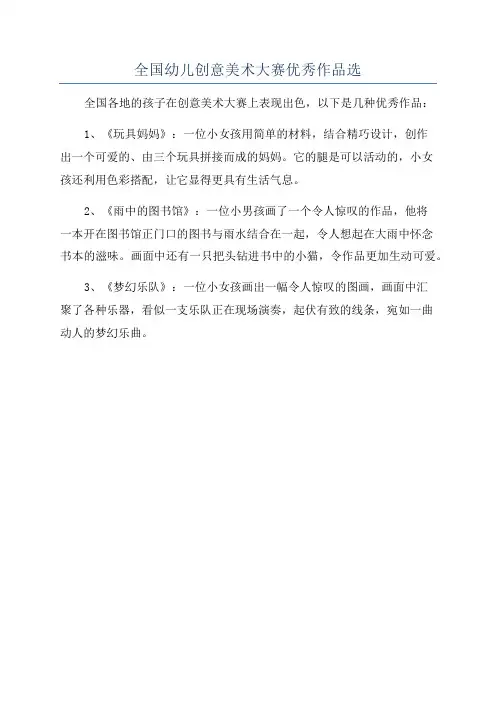 全国幼儿创意美术大赛优秀作品选

全国各地的孩子在创意美术大赛上表现出色，以下是几种优秀作品：

1、《玩具妈妈》：一位小女孩用简单的材料，结合精巧设计，创作出一个可爱的、由三个玩具拼接而成的妈妈。它的腿是可以活动的，小女孩还利用色彩搭配，让它显得更具有生活气息。

2、《雨中的图书馆》：一位小男孩画了一个令人惊叹的作品，他将一本开在图书馆正门口的图书与雨水结合在一起，令人想起在大雨中怀念书本的滋味。画面中还有一只把头钻进书中的小猫，令作品更加生动可爱。

3、《梦幻乐队》：一位小女孩画出一幅令人惊叹的图画，画面中汇聚了各种乐器，看似一支乐队正在现场演奏，起伏有致的线条，宛如一曲动人的梦幻乐曲。